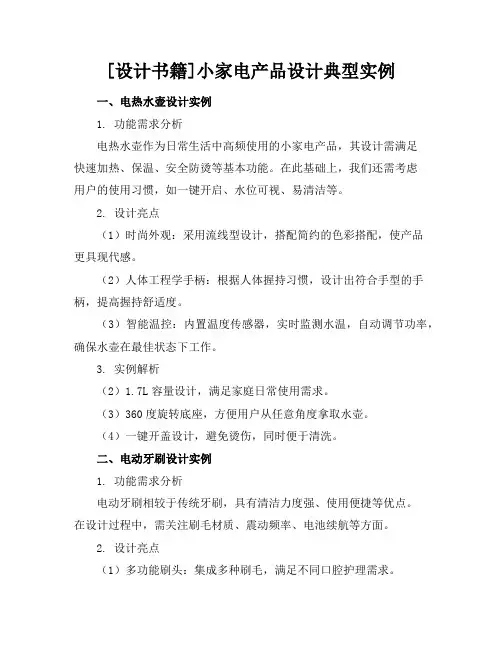 [设计书籍]小家电产品设计典型实例

一、电热水壶设计实例

1. 功能需求分析

电热水壶作为日常生活中高频使用的小家电产品，其设计需满足快速加热、保温、安全防烫等基本功能。在此基础上，我们还需考虑用户的使用习惯，如一键开启、水位可视、易清洁等。

2. 设计亮点

（1）时尚外观：采用流线型设计，搭配简约的色彩搭配，使产品更具现代感。

（2）人体工程学手柄：根据人体握持习惯，设计出符合手型的手柄，提高握持舒适度。

（3）智能温控：内置温度传感器，实时监测水温，自动调节功率，确保水壶在最佳状态下工作。

3. 实例解析

（2）1.7L 容量设计，满足家庭日常使用需求。

（3）360 度旋转底座，方便用户从任意角度拿取水壶。

（4）一键开盖设计，避免烫伤，同时便于清洗。

二、电动牙刷设计实例

1. 功能需求分析

电动牙刷相较于传统牙刷，具有清洁力度强、使用便捷等优点。在设计过程中，需关注刷毛材质、震动频率、电池续航等方面。

2. 设计亮点

（1）多功能刷头：集成多种刷毛，满足不同口腔护理需求。